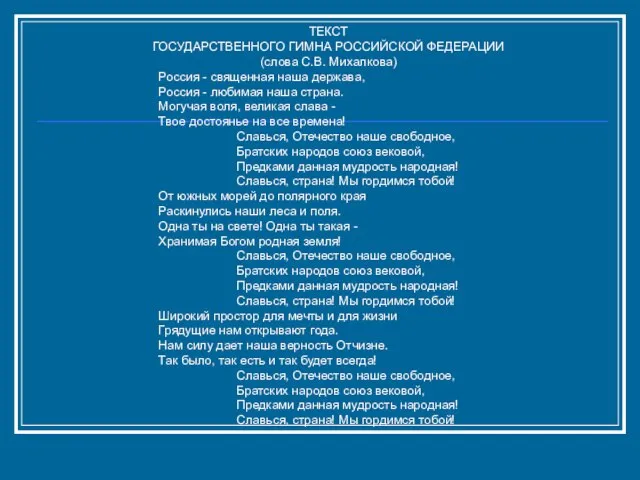 ТЕКСТ
ГОСУДАРСТВЕННОГО ГИМНА РОССИЙСКОЙ ФЕДЕРАЦИИ
(слова С.В. Михалкова)

Россия - священная наша держава,
Россия - любимая наша страна.
Могучая воля, великая слава -
Твое достоянье на все времена!

Славься, Отечество наше свободное,
Братских народов союз вековой,
Предками данная мудрость народная!
Славься, страна! Мы гордимся тобой!

От южных морей до полярного края
Раскинулись наши леса и поля.
Одна ты на свете! Одна ты такая -
Хранимая Богом родная земля!

Славься, Отечество наше свободное,
Братских народов союз вековой,
Предками данная мудрость народная!
Славься, страна! Мы гордимся тобой!

Широкий простор для мечты и для жизни
Грядущие нам открывают года.
Нам силу дает наша верность Отчизне.
Так было, так есть и так будет всегда!

Славься, Отечество наше свободное,
Братских народов союз вековой,
Предками данная мудрость народная!
Славься, страна! Мы гордимся тобой!